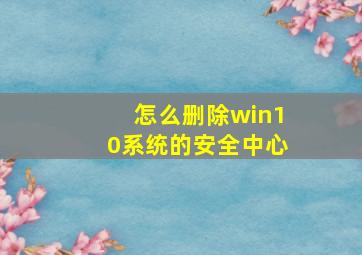 怎么删除win10系统的安全中心